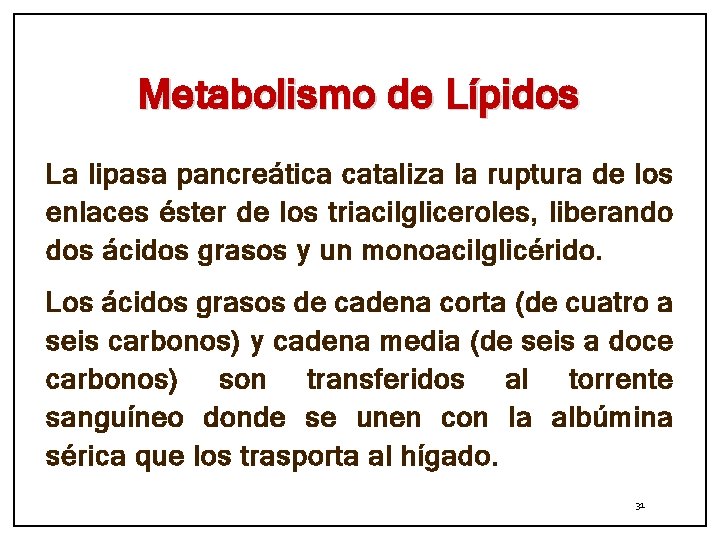 Metabolismo de Lípidos

La lipasa pancreática cataliza la ruptura de los enlaces éster de los triacilgliceroles, liberando dos ácidos grasos y un monoacilglicérido.

Los ácidos grasos de cadena corta (de cuatro a seis carbonos) y cadena media (de seis a doce carbonos) son transferidos al torrente sanguíneo donde se unen con la albúmina sérica que los trasporta al hígado.

31